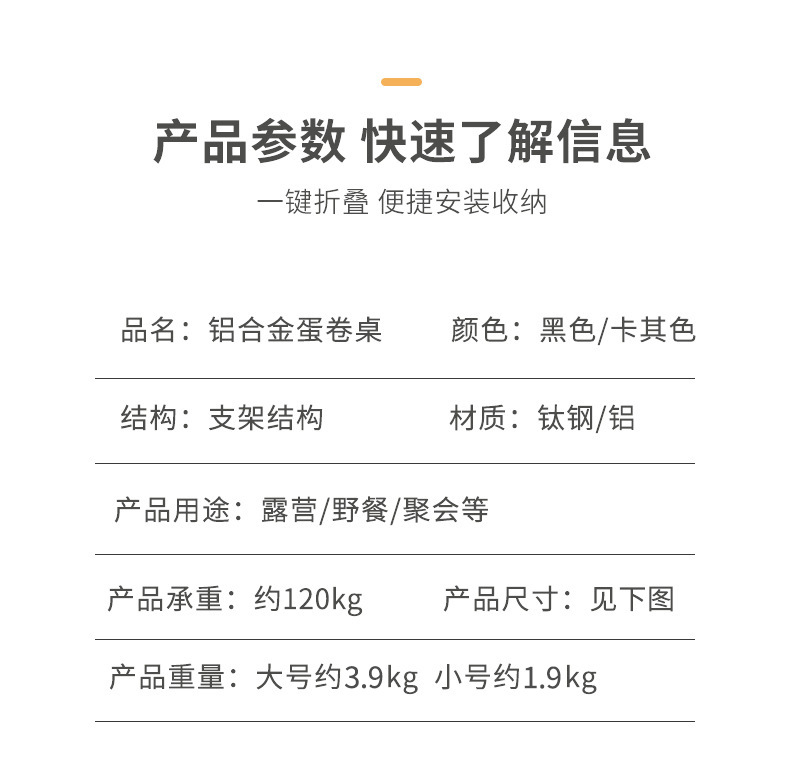 产品参数 快速了解信息

一键折叠 便捷安装收纳

品名：铝合金蛋卷桌 颜色：黑色/卡其色

结构：支架结构 材质：钛钢/铝

产品用途：露营/野餐/聚会等

产品承重：约120kg 产品尺寸：见下图

产品重量：大号约3.9kg 小号约1.9kg